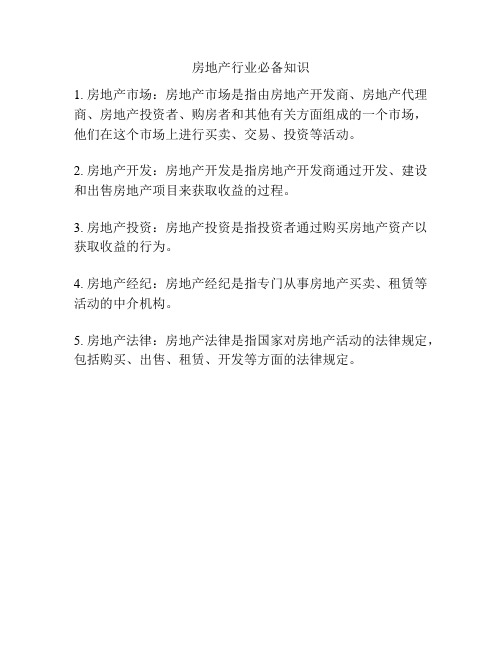 房地产行业必备知识

1. 房地产市场：房地产市场是指由房地产开发商、房地产代理商、房地产投资者、购房者和其他有关方面组成的一个市场，他们在这个市场上进行买卖、交易、投资等活动。

2. 房地产开发：房地产开发是指房地产开发商通过开发、建设和出售房地产项目来获取收益的过程。

3. 房地产投资：房地产投资是指投资者通过购买房地产资产以获取收益的行为。

4. 房地产经纪：房地产经纪是指专门从事房地产买卖、租赁等活动的中介机构。

5. 房地产法律：房地产法律是指国家对房地产活动的法律规定，包括购买、出售、租赁、开发等方面的法律规定。